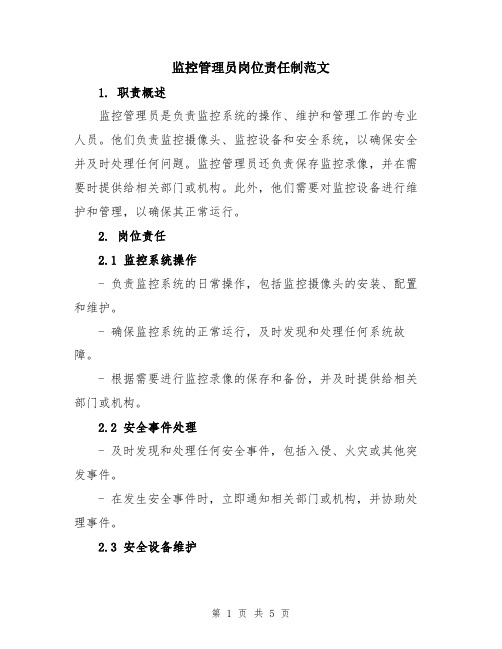 监控管理员岗位责任制范文

1. 职责概述

监控管理员是负责监控系统的操作、维护和管理工作的专业人员。他们负责监控摄像头、监控设备和安全系统，以确保安全并及时处理任何问题。监控管理员还负责保存监控录像，并在需要时提供给相关部门或机构。此外，他们需要对监控设备进行维护和管理，以确保其正常运行。

2. 岗位责任

2.1 监控系统操作

- 负责监控系统的日常操作，包括监控摄像头的安装、配置和维护。

- 确保监控系统的正常运行，及时发现和处理任何系统故障。

- 根据需要进行监控录像的保存和备份，并及时提供给相关部门或机构。

2.2 安全事件处理

- 及时发现和处理任何安全事件，包括入侵、火灾或其他突发事件。

- 在发生安全事件时，立即通知相关部门或机构，并协助处理事件。

2.3 安全设备维护

第 1 页 共 5 页